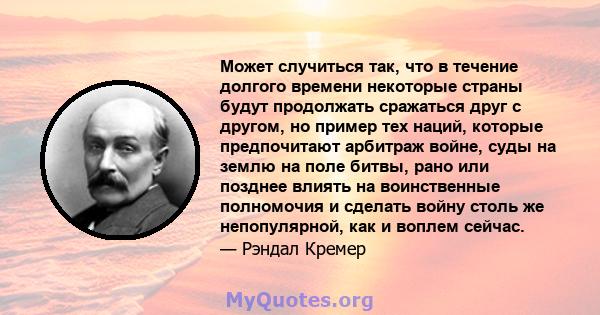 Может случиться так, что в течение долгого времени некоторые страны будут продолжать сражаться друг с другом, но пример тех наций, которые предпочитают арбитраж войне, суды на землю на поле битвы, рано или позднее влиять на воинственные полномочия и сделать войну столь же непопулярной, как и воплем сейчас.
— Рэндал Кремер

MyQuotes.org